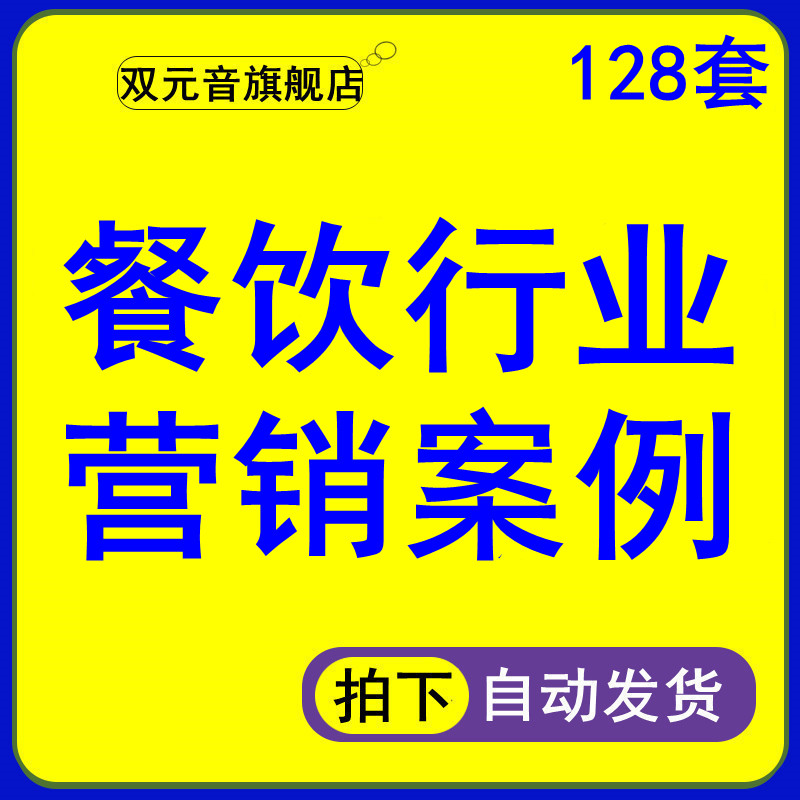 双元音旗舰店

128套

餐饮行业
营销案例

拍下 自动发货